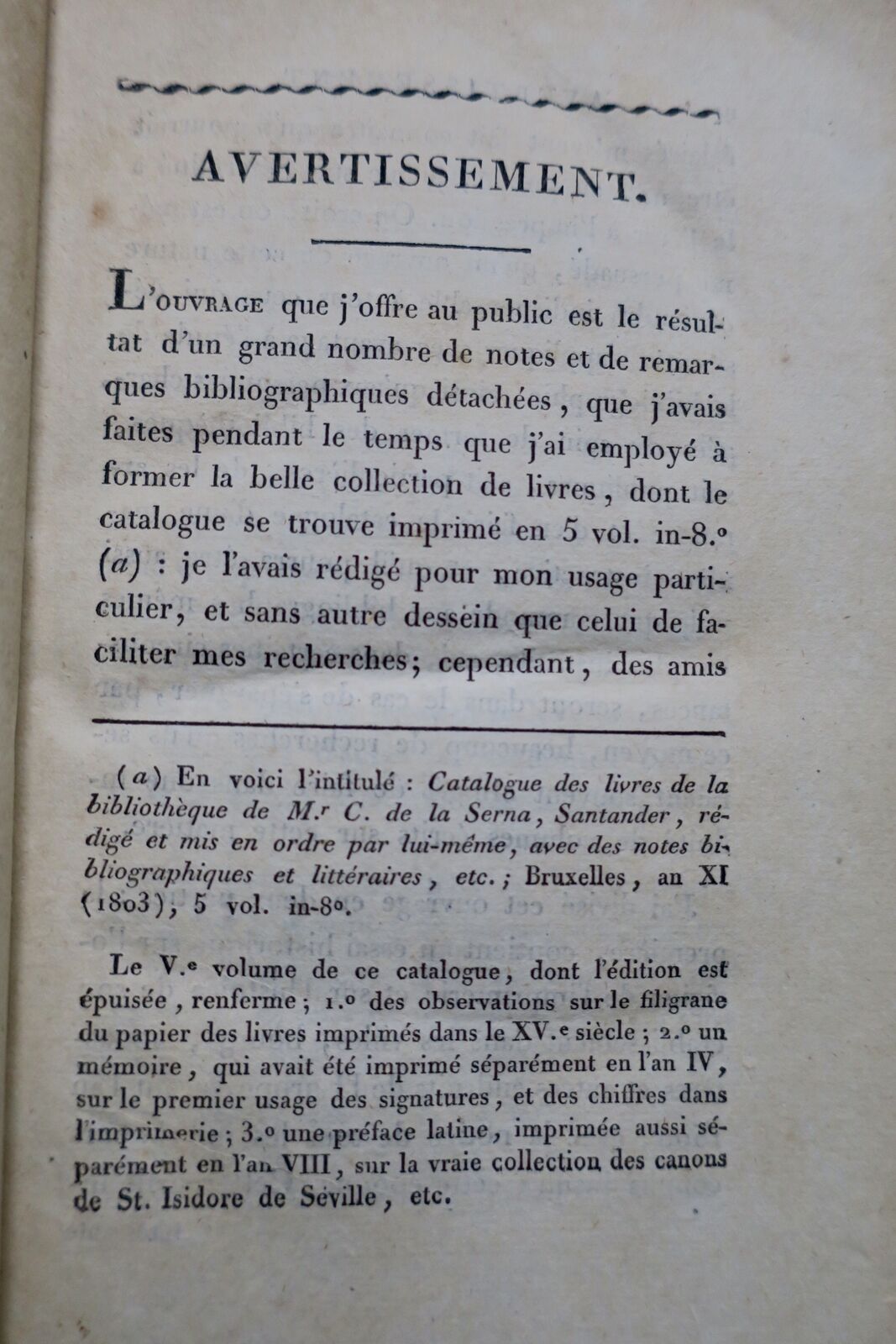 AVERTISSEMENT.

L'ouvrage que j'offre au public est le résultat d'un grand nombre de notes et de remarques bibliographiques détachées, que j'avais faites pendant le temps que j'ai employé à former la belle collection de livres, dont le catalogue se trouve imprimé en 5 vol. in-8.° (a) : je l'avais rédigé pour mon usage particulier, et sans autre dessein que celui de faciliter mes recherches; cependant, des amis

(a) En voici l'intitulé : Catalogue des livres de la bibliothèque de M.r C. de la Serna, Santander, rédigé et mis en ordre par lui-même, avec des notes bibliographiques et littéraires, etc.; Bruxelles, an XI (1803), 5 vol. in-8°.

Le V.e volume de ce catalogue, dont l'édition est épuisée, renferme; 1.° des observations sur le filigrane du papier des livres imprimés dans le XV.e siècle; 2.° un mémoire, qui avait été imprimé séparément en l'an IV, sur le premier usage des signatures, et des chiffres dans l'imprimerie; 3.° une préface latine, imprimée aussi séparément en l'an VIII, sur la vraie collection des canons de St. Isidore de Séville, etc.